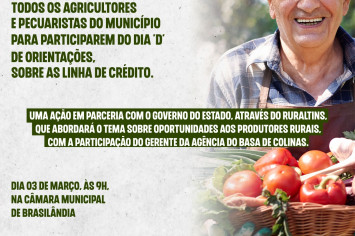 TODOS OS AGRICULTORES E PECUARISTAS DO MUNICÍPIO PARA PARTICIPAREM DO DIA 'D' DE ORIENTAÇÕES, SOBRE AS LINHA DE CRÉDITO.

UMA AÇÃO EM PARCERIA COM O GOVERNO DO ESTADO, ATRAVÉS DO RURALTINS, QUE ABORDARÁ O TEMA SOBRE OPORTUNIDADES AOS PRODUTORES RURAIS. COM A PARTICIPAÇÃO DO GERENTE DA AGÊNCIA DO BASA DE COLINAS.

DIA 03 DE MARÇO, ÀS 9H, NA CÂMARA MUNICIPAL DE BRASILÂNDIA